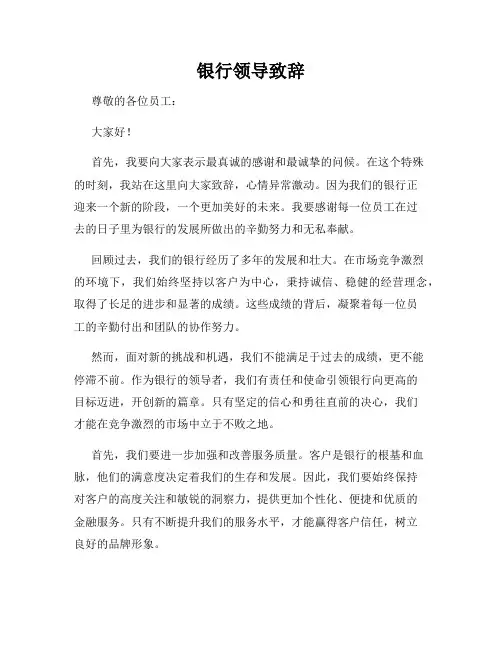 银行领导致辞

尊敬的各位员工：

大家好！

首先，我要向大家表示最真诚的感谢和最诚挚的问候。在这个特殊的时刻，我站在这里向大家致辞，心情异常激动。因为我们的银行正迎来一个新的阶段，一个更加美好的未来。我要感谢每一位员工在过去的日子里为银行的发展所做出的辛勤努力和无私奉献。

回顾过去，我们的银行经历了多年的发展和壮大。在市场竞争激烈的环境下，我们始终坚持以客户为中心，秉持诚信、稳健的经营理念，取得了长足的进步和显著的成绩。这些成绩的背后，凝聚着每一位员工的辛勤付出和团队的协作努力。

然而，面对新的挑战和机遇，我们不能满足于过去的成绩，更不能停滞不前。作为银行的领导者，我们有责任和使命引领银行向更高的目标迈进，开创新的篇章。只有坚定的信心和勇往直前的决心，我们才能在竞争激烈的市场中立于不败之地。

首先，我们要进一步加强和改善服务质量。客户是银行的根基和血脉，他们的满意度决定着我们的生存和发展。因此，我们要始终保持对客户的高度关注和敏锐的洞察力，提供更加个性化、便捷和优质的金融服务。只有不断提升我们的服务水平，才能赢得客户信任，树立良好的品牌形象。